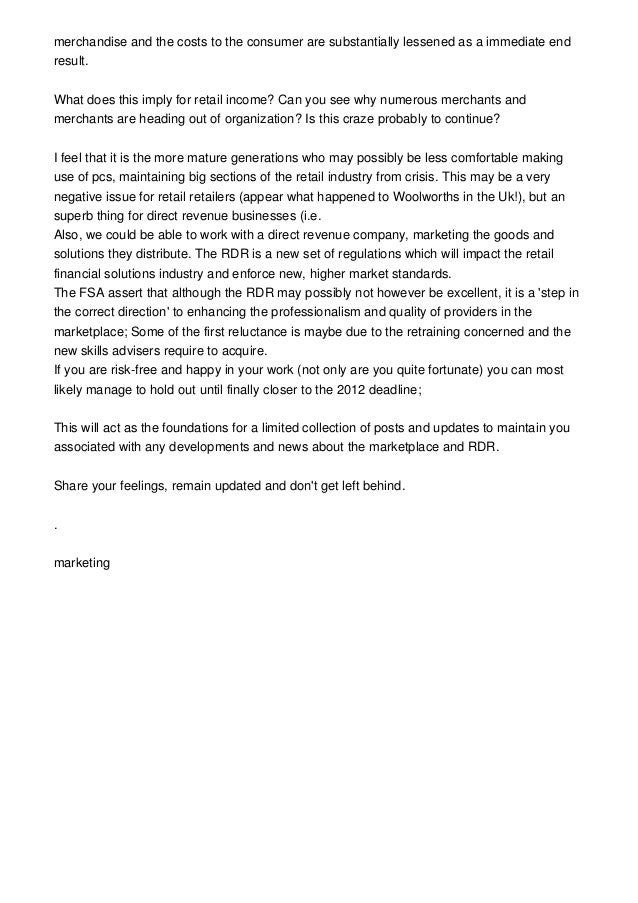 merchandise and the costs to the consumer are substantially lessened as a immediate end result.

What does this imply for retail income? Can you see why numerous merchants and merchants are heading out of organization? Is this craze probably to continue?

I feel that it is the more mature generations who may possibly be less comfortable making use of pcs, maintaining big sections of the retail industry from crisis. This may be a very negative issue for retail retailers (appear what happened to Woolworths in the Uk!), but an superb thing for direct revenue businesses (i.e.
Also, we could be able to work with a direct revenue company, marketing the goods and solutions they distribute. The RDR is a new set of regulations which will impact the retail financial solutions industry and enforce new, higher market standards.
The FSA assert that although the RDR may possibly not however be excellent, it is a 'step in the correct direction' to enhancing the professionalism and quality of providers in the marketplace; Some of the first reluctance is maybe due to the retraining concerned and the new skills advisers require to acquire.
If you are risk-free and happy in your work (not only are you quite fortunate) you can most likely manage to hold out until finally closer to the 2012 deadline;

This will act as the foundations for a limited collection of posts and updates to maintain you associated with any developments and news about the marketplace and RDR.

Share your feelings, remain updated and don't get left behind.

.

marketing